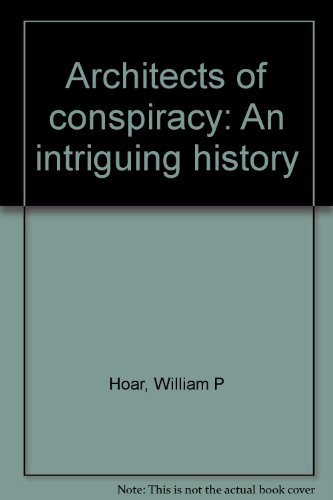 Architects of conspiracy: An intriguing history

Hoar, William P

Note: This is not the actual book cover